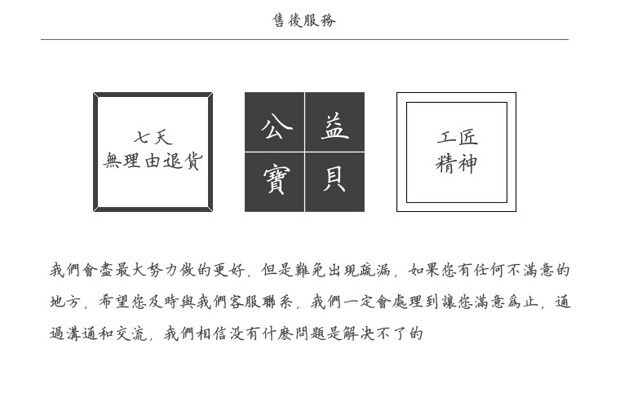 售後服務

七天
無理由退貨

公 益
寶 貝

工匠
精神

我們會盡最大努力做的更好，但是難免出現疏漏，如果您有任何不滿意的地方，希望您及時與我們客服聯系，我們一定會處理到讓您滿意爲止，通過溝通和交流，我們相信沒有什麽問題是解決不了的